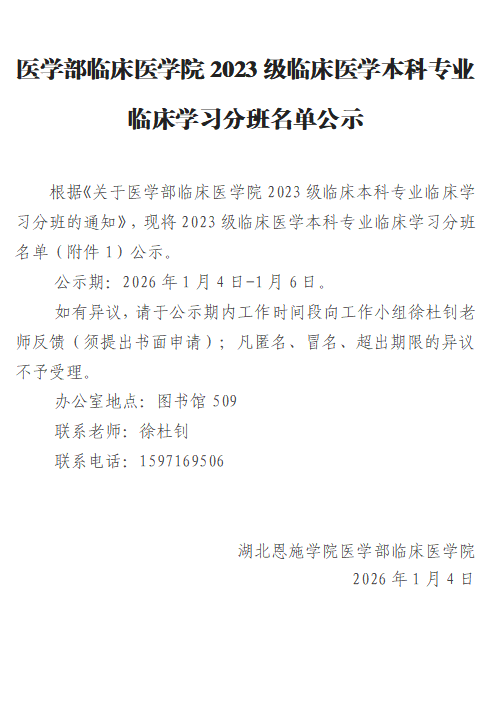 医学部临床医学院2023级临床医学本科专业

临床学习分班名单公示

根据《关于医学部临床医学院2023级临床本科专业临床学习分班的通知》，现将2023级临床医学本科专业临床学习分班名单（附件1）公示。

公示期：2026年1月4日-1月6日。

如有异议，请于公示期内工作时间段向工作小组徐杜钊老师反馈（须提出书面申请）；凡匿名、冒名、超出期限的异议不予受理。

办公室地点：图书馆509

联系老师：徐杜钊

联系电话：1597169506

湖北恩施学院医学部临床医学院

2026年1月4日